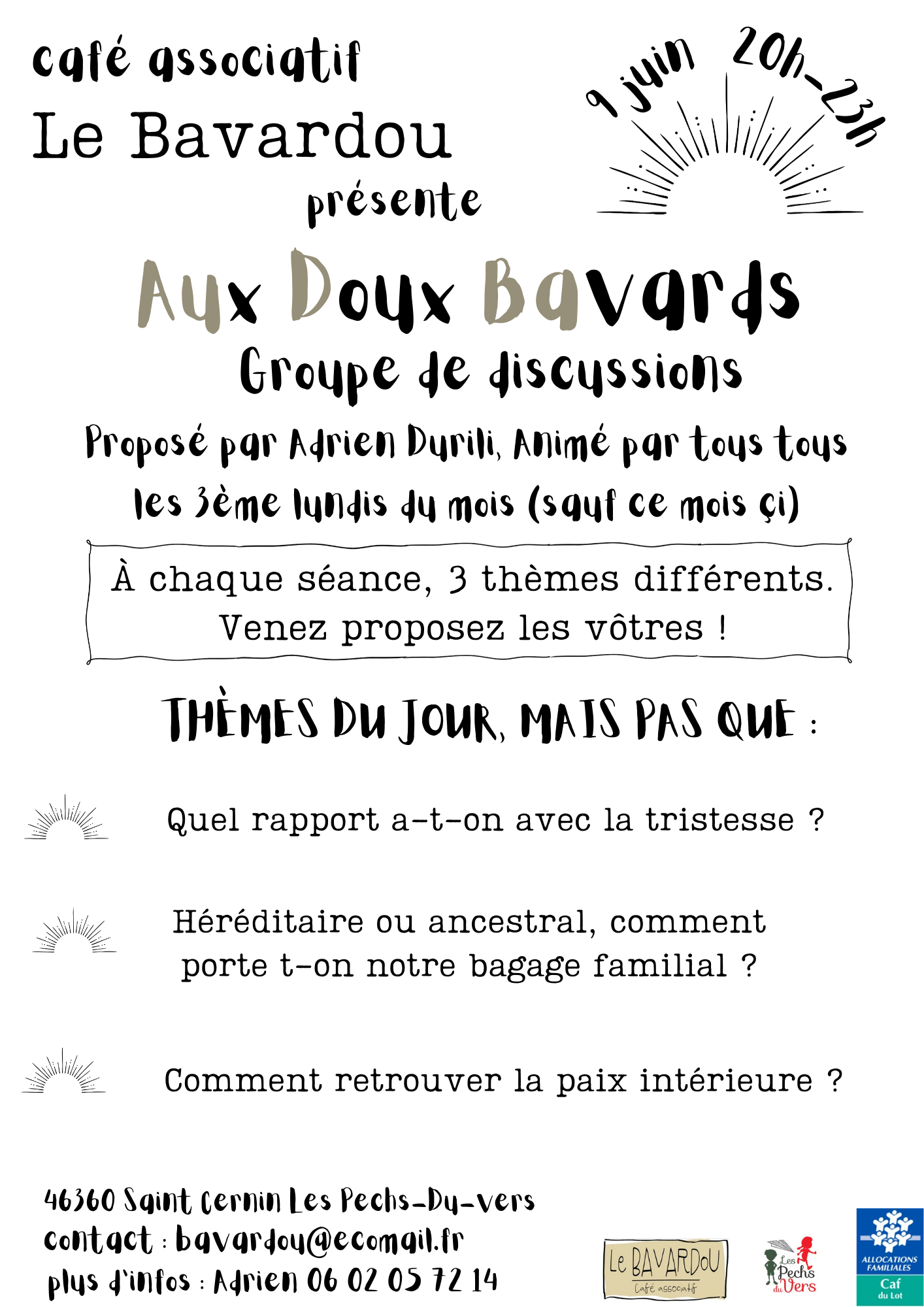 café associatif
Le Bavardou
présente

9 juin 20h-23h

Aux Doux Bavards
Groupe de discussions

Proposé par Adrien Durili, Animé par tous tous les 3ème lundis du mois (sauf ce mois çi)

À chaque séance, 3 thèmes différents.
Venez proposez les vôtres !

THÈMES DU JOUR, MAIS PAS QUE :

Quel rapport a-t-on avec la tristesse ?

Héréditaire ou ancestral, comment porte t-on notre bagage familial ?

Comment retrouver la paix intérieure ?

46360 Saint Cernin Les Pechs-Du-vers
contact : bavardou@ecomail.fr
plus d'infos : Adrien 06 02 05 72 14

Le BAVARDOU
Café associatif

Les Pechs du Vers

ALLOCATIONS FAMILIALES
Caf
du Lot